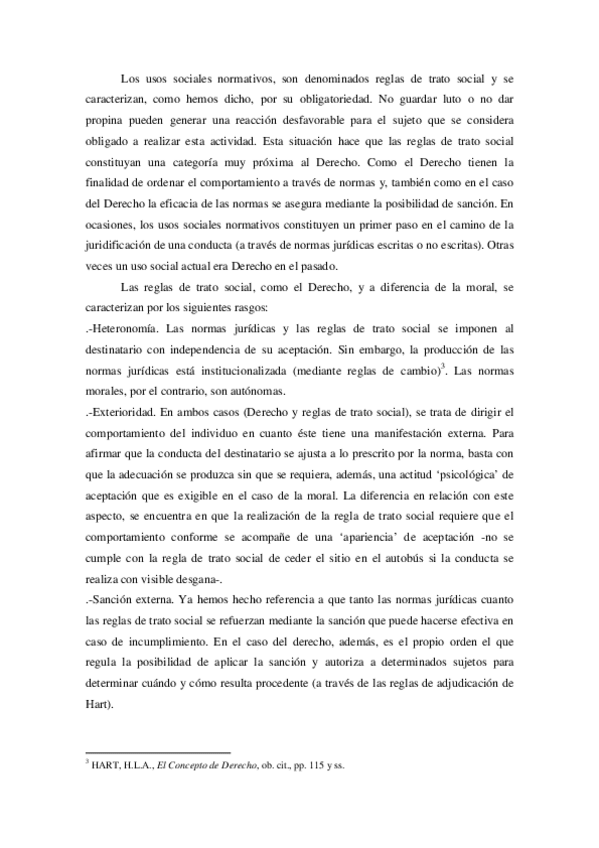 Los usos sociales normativos, son denominados reglas de trato social y se caracterizan, como hemos dicho, por su obligatoriedad. No guardar luto o no dar propina pueden generar una reacción desfavorable para el sujeto que se considera obligado a realizar esta actividad. Esta situación hace que las reglas de trato social constituyan una categoría muy próxima al Derecho. Como el Derecho tienen la finalidad de ordenar el comportamiento a través de normas y, también como en el caso del Derecho la eficacia de las normas se asegura mediante la posibilidad de sanción. En ocasiones, los usos sociales normativos constituyen un primer paso en el camino de la juridificación de una conducta (a través de normas jurídicas escritas o no escritas). Otras veces un uso social actual era Derecho en el pasado.

Las reglas de trato social, como el Derecho, y a diferencia de la moral, se caracterizan por los siguientes rasgos:

.-Heteronomía. Las normas jurídicas y las reglas de trato social se imponen al destinatario con independencia de su aceptación. Sin embargo, la producción de las normas jurídicas está institucionalizada (mediante reglas de cambio)$^3$. Las normas morales, por el contrario, son autónomas.

.-Exterioridad. En ambos casos (Derecho y reglas de trato social), se trata de dirigir el comportamiento del individuo en cuanto éste tiene una manifestación externa. Para afirmar que la conducta del destinatario se ajusta a lo prescrito por la norma, basta con que la adecuación se produzca sin que se requiera, además, una actitud 'psicológica' de aceptación que es exigible en el caso de la moral. La diferencia en relación con este aspecto, se encuentra en que la realización de la regla de trato social requiere que el comportamiento conforme se acompañe de una 'apariencia' de aceptación -no se cumple con la regla de trato social de ceder el sitio en el autobús si la conducta se realiza con visible desgana-.

.-Sanción externa. Ya hemos hecho referencia a que tanto las normas jurídicas cuanto las reglas de trato social se refuerzan mediante la sanción que puede hacerse efectiva en caso de incumplimiento. En el caso del derecho, además, es el propio orden el que regula la posibilidad de aplicar la sanción y autoriza a determinados sujetos para determinar cuándo y cómo resulta procedente (a través de las reglas de adjudicación de Hart).

$^3$ HART, H.L.A., El Concepto de Derecho, ob. cit., pp. 115 y ss.